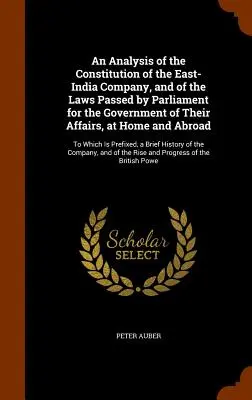 An Analysis of the Constitution of the East-India Company, and of the Laws Passed by Parliament for the Government of Their Affairs, at Home and Abroad

To Which Is Prefixed, a Brief History of the Company, and of the Rise and Progress of the British Powe

Scholar SELECT

PETER AUBER